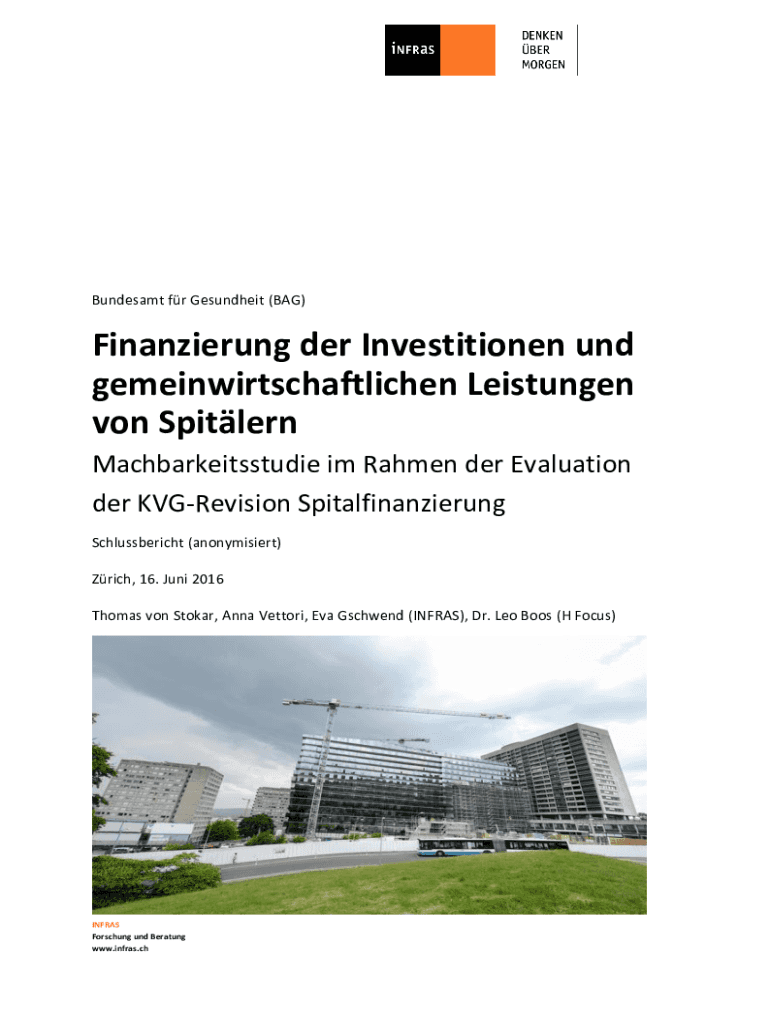 INFRAS

DENKEN
ÜBER
MORGEN

Bundesamt für Gesundheit (BAG)

Finanzierung der Investitionen und gemeinwirtschaftlichen Leistungen von Spitälern

Machbarkeitsstudie im Rahmen der Evaluation der KVG-Revision Spitalfinanzierung

Schlussbericht (anonymisiert)

Zürich, 16. Juni 2016

Thomas von Stokar, Anna Vettori, Eva Gschwend (INFRAS), Dr. Leo Boos (H Focus)

INFRAS
Forschung und Beratung
www.infras.ch